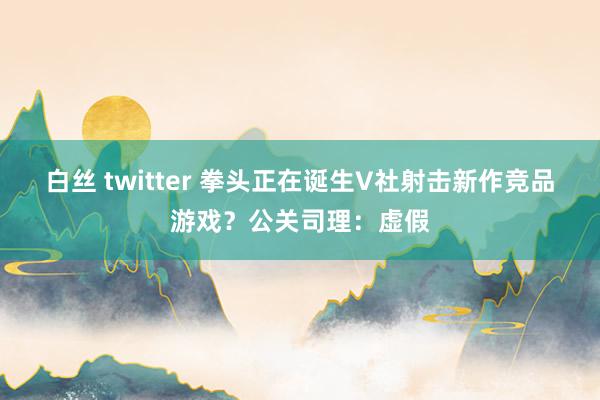 白丝 twitter 拳头正在诞生V社射击新作竞品游戏？公关司理：虚假